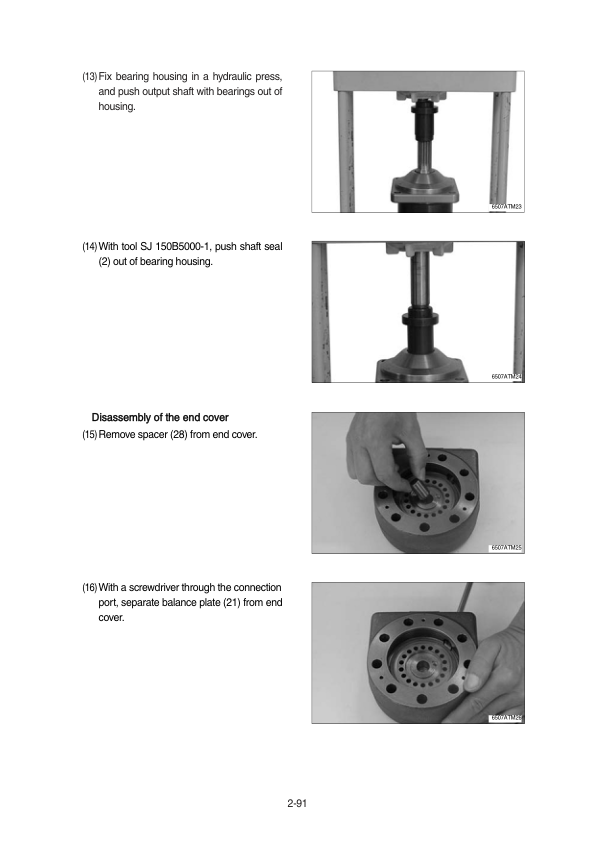 (13) Fix bearing housing in a hydraulic press, and push output shaft with bearings out of housing.

6607ATM23

(14) With tool SJ 150B5000-1, push shaft seal (2) out of bearing housing.

6607ATM24

Disassembly of the end cover

(15) Remove spacer (28) from end cover.

6607ATM25

(16) With a screwdriver through the connection port, separate balance plate (21) from end cover.

6607ATM26

2-91